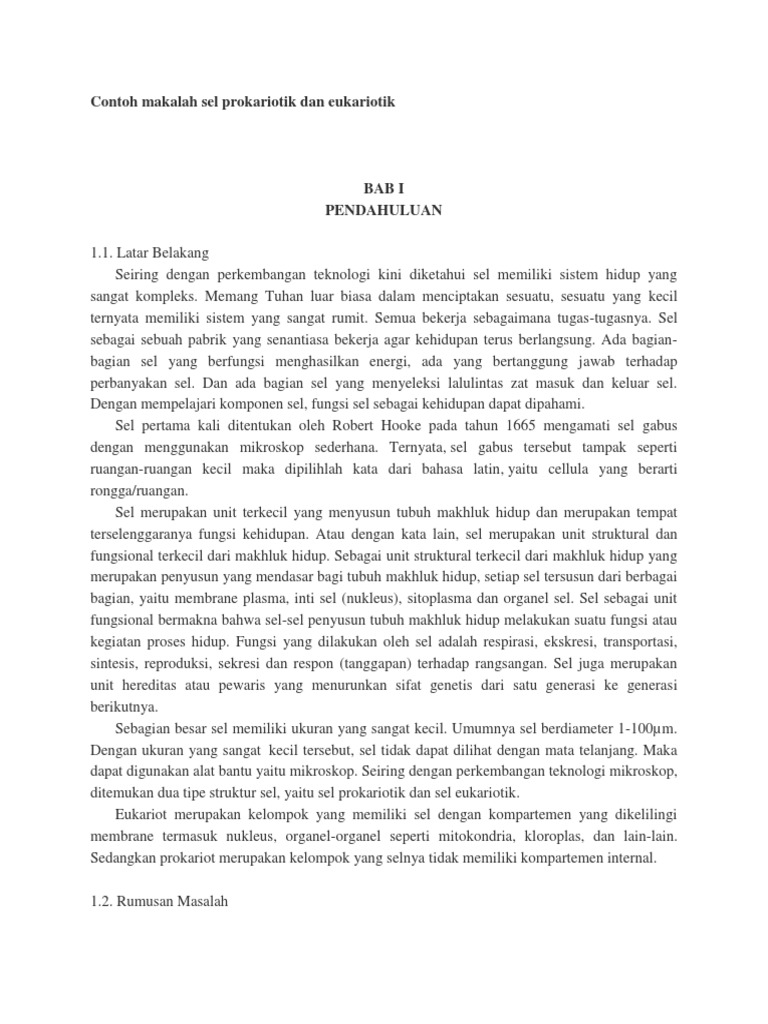 Contoh makalah sel prokariotik dan eukariotik

BAB I
PENDAHULUAN

1.1. Latar Belakang

Seiring dengan perkembangan teknologi kini diketahui sel memiliki sistem hidup yang sangat kompleks. Memang Tuhan luar biasa dalam menciptakan sesuatu, sesuatu yang kecil ternyata memiliki sistem yang sangat rumit. Semua bekerja sebagaimana tugas-tugasnya. Sel sebagai sebuah pabrik yang senantiasa bekerja agar kehidupan terus berlangsung. Ada bagian-bagian sel yang berfungsi menghasilkan energi, ada yang bertanggung jawab terhadap perbanyakan sel. Dan ada bagian sel yang menyeleksi lalulintas zat masuk dan keluar sel. Dengan mempelajari komponen sel, fungsi sel sebagai kehidupan dapat dipahami.

Sel pertama kali ditentukan oleh Robert Hooke pada tahun 1665 mengamati sel gabus dengan menggunakan mikroskop sederhana. Ternyata, sel gabus tersebut tampak seperti ruangan-ruangan kecil maka dipilihlah kata dari bahasa latin, yaitu cellula yang berarti rongga/ruangan.

Sel merupakan unit terkecil yang menyusun tubuh makhluk hidup dan merupakan tempat terselenggaranya fungsi kehidupan. Atau dengan kata lain, sel merupakan unit struktural dan fungsional terkecil dari makhluk hidup. Sebagai unit struktural terkecil dari makhluk hidup yang merupakan penyusun yang mendasar bagi tubuh makhluk hidup, setiap sel tersusun dari berbagai bagian, yaitu membrane plasma, inti sel (nukleus), sitoplasma dan organel sel. Sel sebagai unit fungsional bermakna bahwa sel-sel penyusun tubuh makhluk hidup melakukan suatu fungsi atau kegiatan proses hidup. Fungsi yang dilakukan oleh sel adalah respirasi, ekskresi, transportasi, sintesis, reproduksi, sekresi dan respon (tanggapan) terhadap rangsangan. Sel juga merupakan unit hereditas atau pewaris yang menurunkan sifat genetis dari satu generasi ke generasi berikutnya.

Sebagian besar sel memiliki ukuran yang sangat kecil. Umumnya sel berdiameter 1-100µm. Dengan ukuran yang sangat kecil tersebut, sel tidak dapat dilihat dengan mata telanjang. Maka dapat digunakan alat bantu yaitu mikroskop. Seiring dengan perkembangan teknologi mikroskop, ditemukan dua tipe struktur sel, yaitu sel prokariotik dan sel eukariotik.

Eukariot merupakan kelompok yang memiliki sel dengan kompartemen yang dikelilingi membrane termasuk nukleus, organel-organel seperti mitokondria, kloroplas, dan lain-lain. Sedangkan prokariot merupakan kelompok yang selnya tidak memiliki kompartemen internal.

1.2. Rumusan Masalah